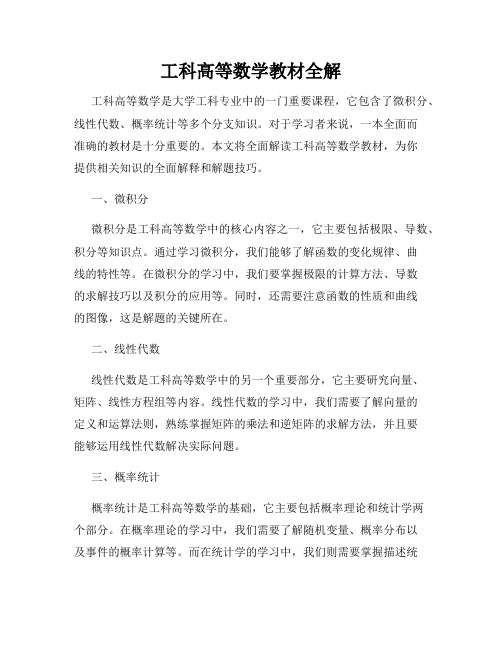 工科高等数学教材全解

工科高等数学是大学工科专业中的一门重要课程，它包含了微积分、线性代数、概率统计等多个分支知识。对于学习者来说，一本全面而准确的教材是十分重要的。本文将全面解读工科高等数学教材，为你提供相关知识的全面解释和解题技巧。

一、微积分

微积分是工科高等数学中的核心内容之一，它主要包括极限、导数、积分等知识点。通过学习微积分，我们能够了解函数的变化规律、曲线的特性等。在微积分的学习中，我们要掌握极限的计算方法、导数的求解技巧以及积分的应用等。同时，还需要注意函数的性质和曲线的图像，这是解题的关键所在。

二、线性代数

线性代数是工科高等数学中的另一个重要部分，它主要研究向量、矩阵、线性方程组等内容。线性代数的学习中，我们需要了解向量的定义和运算法则，熟练掌握矩阵的乘法和逆矩阵的求解方法，并且要能够运用线性代数解决实际问题。

三、概率统计

概率统计是工科高等数学的基础，它主要包括概率理论和统计学两个部分。在概率理论的学习中，我们需要了解随机变量、概率分布以及事件的概率计算等。而在统计学的学习中，我们则需要掌握描述统